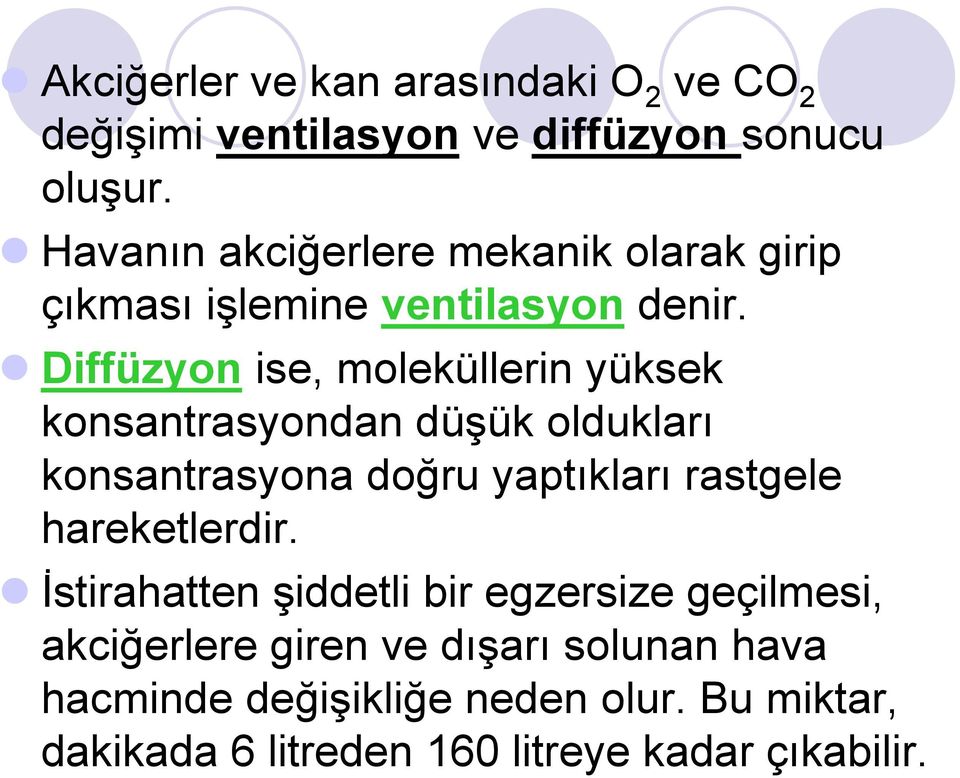 Akciğerler ve kan arasındaki $O_2$ ve $CO_2$ değişimi ventilasyon ve diffüzyon sonucu oluşur.

Havanın akciğerlere mekanik olarak girip çıkması işlemine ventilasyon denir.

Diffüzyon ise, moleküllerin yüksek konsantrasyondan düşük oldukları konsantrasyona doğru yaptıkları rastgele hareketlerdir.

İstirahatten şiddetli bir egzersize geçilmesi, akciğerlere giren ve dışarı solunan hava hacminde değişikliğe neden olur. Bu miktar, dakikada 6 litreden 160 litreye kadar çıkabilir.